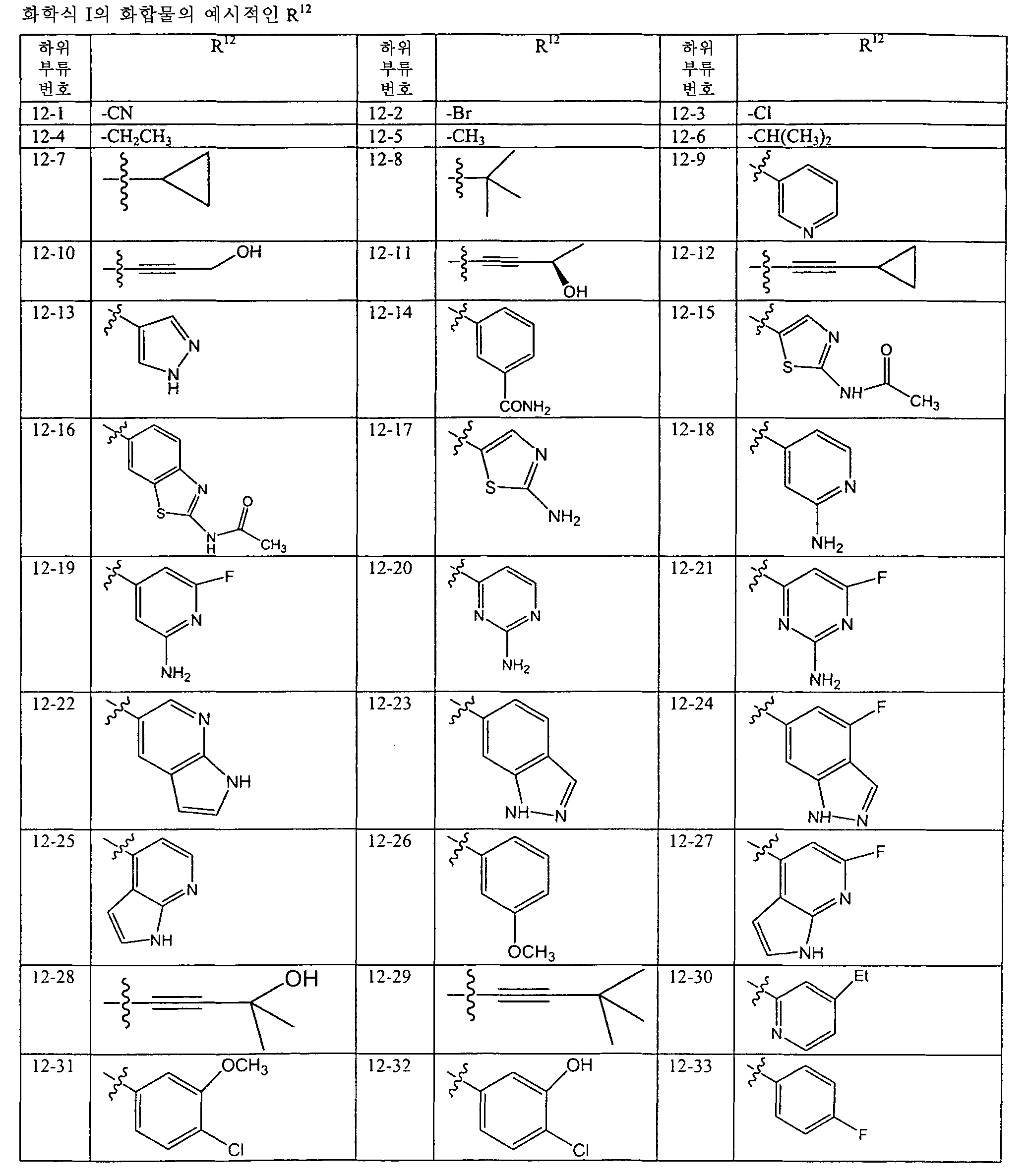 화학식 I의 화합물의 예시적인 $R^{12}$

| 하위 부류 번호 | $R^{12}$ | 하위 부류 번호 | $R^{12}$ | 하위 부류 번호 | $R^{12}$ |
|---|---|---|---|---|---|
| 12-1 | -CN | 12-2 | -Br | 12-3 | -Cl |
| 12-4 | $-CH_2CH_3$ | 12-5 | $-CH_3$ | 12-6 | $-CH(CH_3)_2$ |
| 12-7 | | 12-8 | | 12-9 | N |
| 12-10 | OH | 12-11 | OH | 12-12 | |
| 12-13 | N N H | 12-14 | $CONH_2$ | 12-15 | N S O NH $CH_3$ |
| 12-16 | N S O N H $CH_3$ | 12-17 | N S $NH_2$ | 12-18 | N $NH_2$ |
| 12-19 | F N $NH_2$ | 12-20 | N N $NH_2$ | 12-21 | F N N $NH_2$ |
| 12-22 | N NH | 12-23 | NH N | 12-24 | F NH N |
| 12-25 | N NH | 12-26 | $OCH_3$ | 12-27 | F N NH |
| 12-28 | OH | 12-29 | | 12-30 | Et N |
| 12-31 | $OCH_3$ Cl | 12-32 | OH Cl | 12-33 | F |